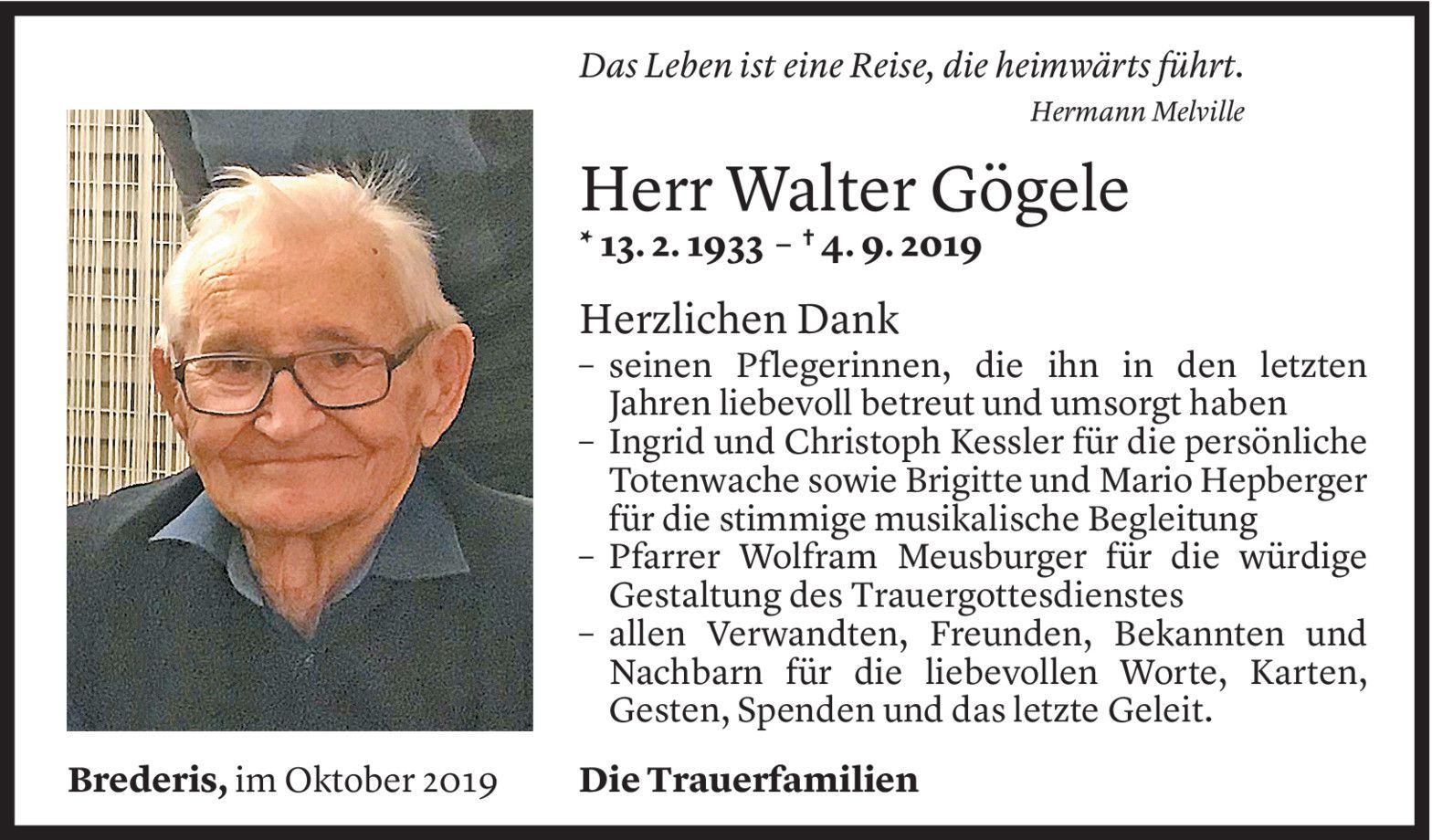 Das Leben ist eine Reise, die heimwärts führt.
Hermann Melville

Herr Walter Gögele

* 13. 2. 1933 – † 4. 9. 2019

Herzlichen Dank

– seinen Pflegerinnen, die ihn in den letzten Jahren liebevoll betreut und umsorgt haben
– Ingrid und Christoph Kessler für die persönliche Totenwache sowie Brigitte und Mario Hepberger für die stimmige musikalische Begleitung
– Pfarrer Wolfram Meusburger für die würdige Gestaltung des Trauergottesdienstes
– allen Verwandten, Freunden, Bekannten und Nachbarn für die liebevollen Worte, Karten, Gesten, Spenden und das letzte Geleit.

Brederis, im Oktober 2019

Die Trauerfamilien